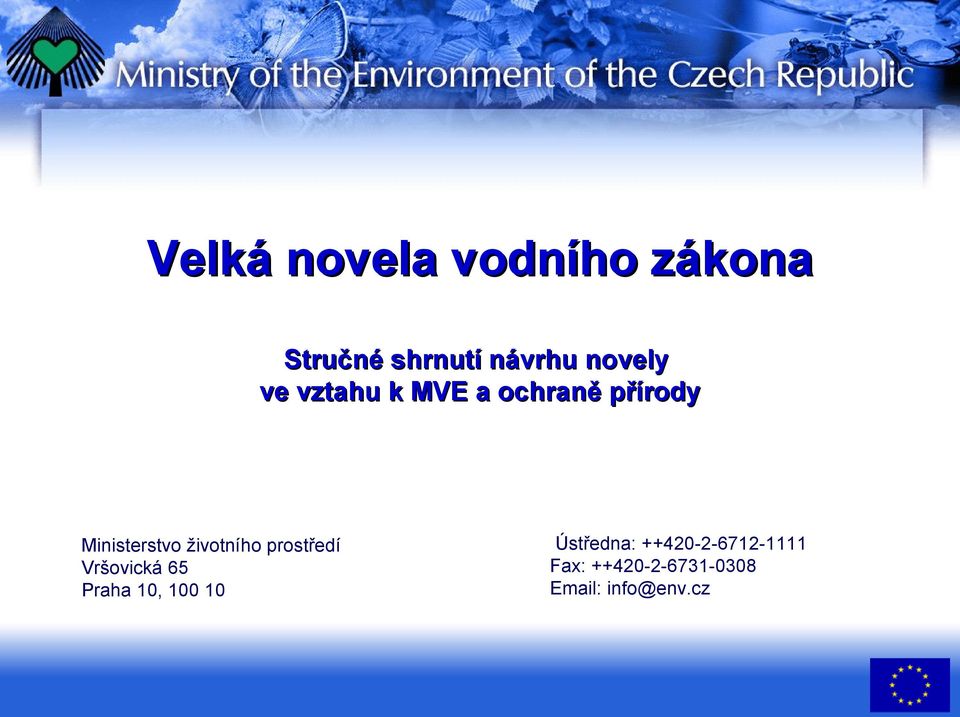 Ministry of the Environment of the Czech Republic

Velká novela vodního zákona

Stručné shrnutí návrhu novely
ve vztahu k MVE a ochraně přírody

Ministerstvo životního prostředí
Vršovická 65
Praha 10, 100 10

Ústředna: ++420-2-6712-1111
Fax: ++420-2-6731-0308
Email: info@env.cz